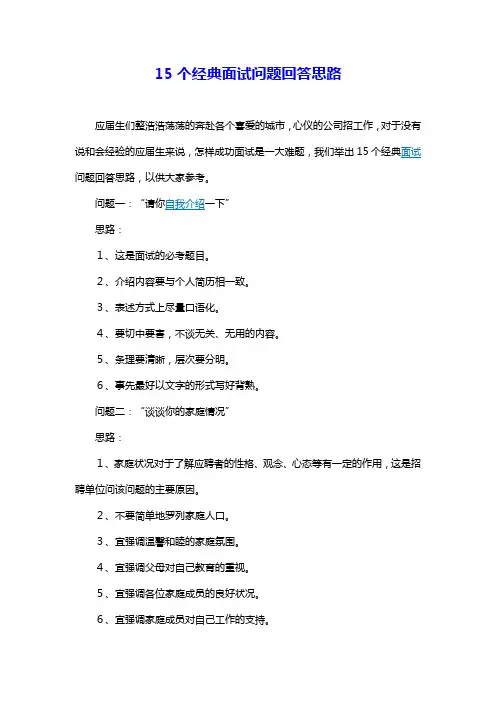 15 个经典面试问题回答思路

应届生们整浩浩荡荡的奔赴各个喜爱的城市，心仪的公司招工作，对于没有说和会经验的应届生来说，怎样成功面试是一大难题，我们举出 15 个经典面试问题回答思路，以供大家参考。

问题一：“请你自我介绍一下”

思路：

1、这是面试的必考题目。

2、介绍内容要与个人简历相一致。

3、表述方式上尽量口语化。

4、要切中要害，不谈无关、无用的内容。

5、条理要清晰，层次要分明。

6、事先最好以文字的形式写好背熟。

问题二：“谈谈你的家庭情况”

思路：

1、家庭状况对于了解应聘者的性格、观念、心态等有一定的作用，这是招聘单位问该问题的主要原因。

2、不要简单地罗列家庭人口。

3、宜强调温馨和睦的家庭氛围。

4、宜强调父母对自己教育的重视。

5、宜强调各位家庭成员的良好状况。

6、宜强调家庭成员对自己工作的支持。